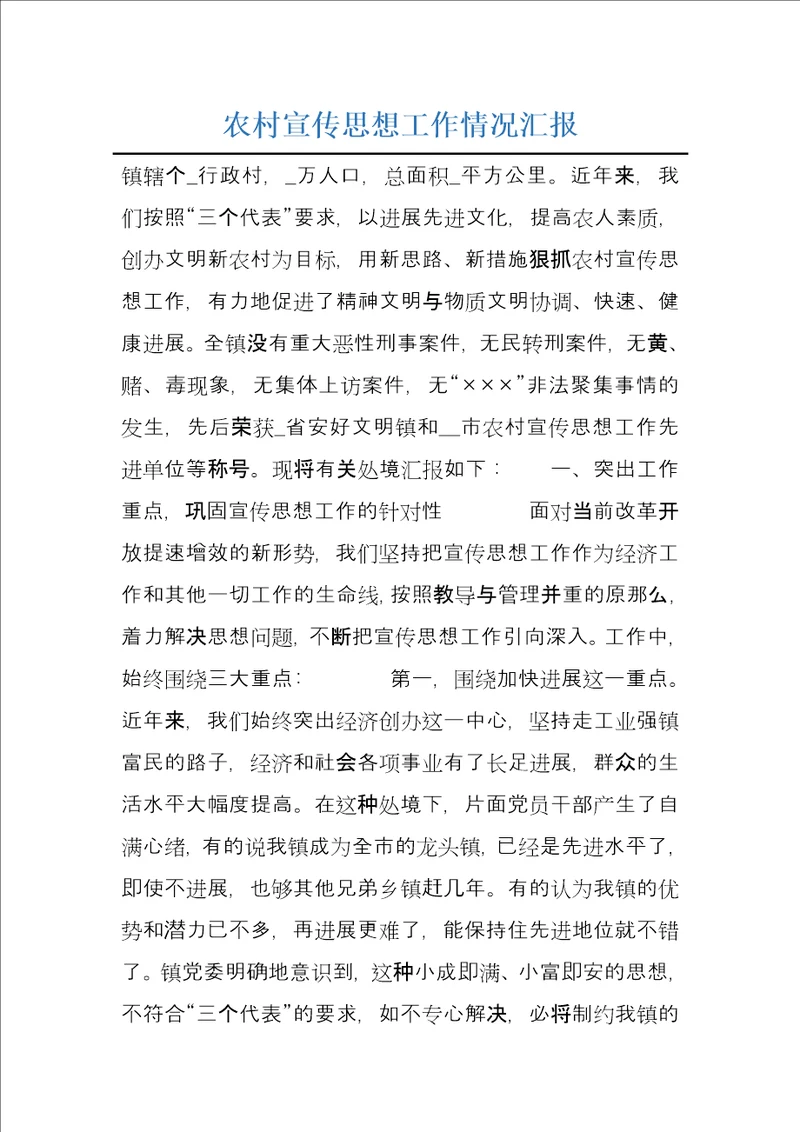 农村宣传思想工作情况汇报

镇辖个_行政村，_万人口，总面积_平方公里。近年来，我们按照“三个代表”要求，以进展先进文化，提高农人素质，创办文明新农村为目标，用新思路、新措施狠抓农村宣传思想工作，有力地促进了精神文明与物质文明协调、快速、健康进展。全镇没有重大恶性刑事案件，无民转刑案件，无黄、赌、毒现象，无集体上访案件，无“×××”非法聚集事情的发生，先后荣获_省安好文明镇和__市农村宣传思想工作先进单位等称号。现将有关处境汇报如下：　　一、突出工作重点，巩固宣传思想工作的针对性　　　　面对当前改革开放提速增效的新形势，我们坚持把宣传思想工作作为经济工作和其他一切工作的生命线，按照教导与管理并重的原那么，着力解决思想问题，不断把宣传思想工作引向深入。工作中，始终围绕三大重点：　　　　第一，围绕加快进展这一重点。近年来，我们始终突出经济创办这一中心，坚持走工业强镇富民的路子，经济和社会各项事业有了长足进展，群众的生活水平大幅度提高。在这种处境下，片面党员干部产生了自满心绪，有的说我镇成为全市的龙头镇，已经是先进水平了，即使不进展，也够其他兄弟乡镇赶几年。有的认为我镇的优势和潜力已不多，再进展更难了，能保持住先进地位就不错了。镇党委明确地意识到，这种小成即满、小富即安的思想，不符合“三个代表”的要求，如不专心解决，必将制约我镇的